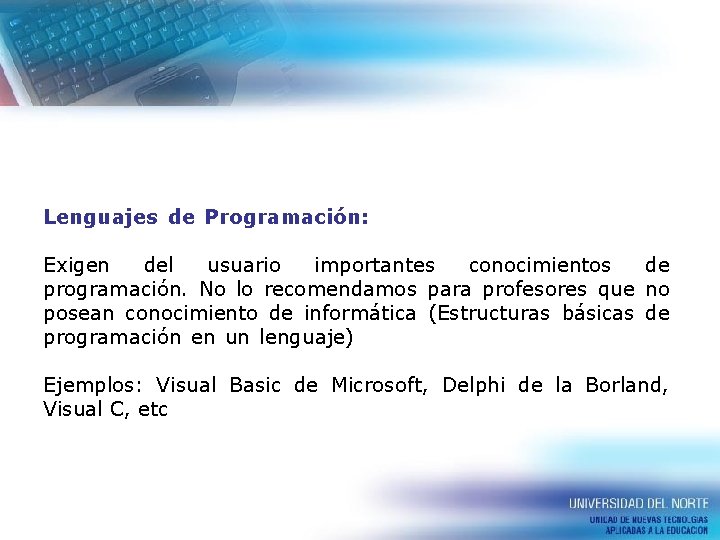 Lenguajes de Programación:

Exigen del usuario importantes conocimientos de programación. No lo recomendamos para profesores que no posean conocimiento de informática (Estructuras básicas de programación en un lenguaje)

Ejemplos: Visual Basic de Microsoft, Delphi de la Borland, Visual C, etc

UNIVERSIDAD DEL NORTE
UNIDAD DE NUEVAS TECNOLOGIAS APLICADAS A LA EDUCACION